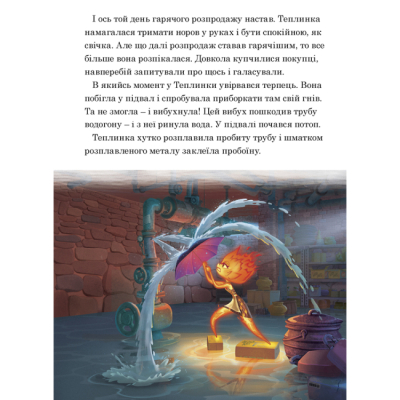 І ось той день гарячого розпродажу настав. Теплинка намагалася тримати норов у руках і бути спокійною, як свічка. Але що далі розпродаж ставав гарячішим, то все більше вона розпікалася. Довкола купчилися покупці, навперебій запитували про щось і галасували.

В якийсь момент у Теплинки увірвався терпець. Вона побігла у підвал і спробувала приборкати там свій гнів. Та не змогла – і вибухнула! Цей вибух пошкодив трубу водогону – і з неї ринула вода. У підвалі почався потоп.

Теплинка хутко розплавила пробиту трубу і шматком розплавленого металу заклеїла пробоїну.